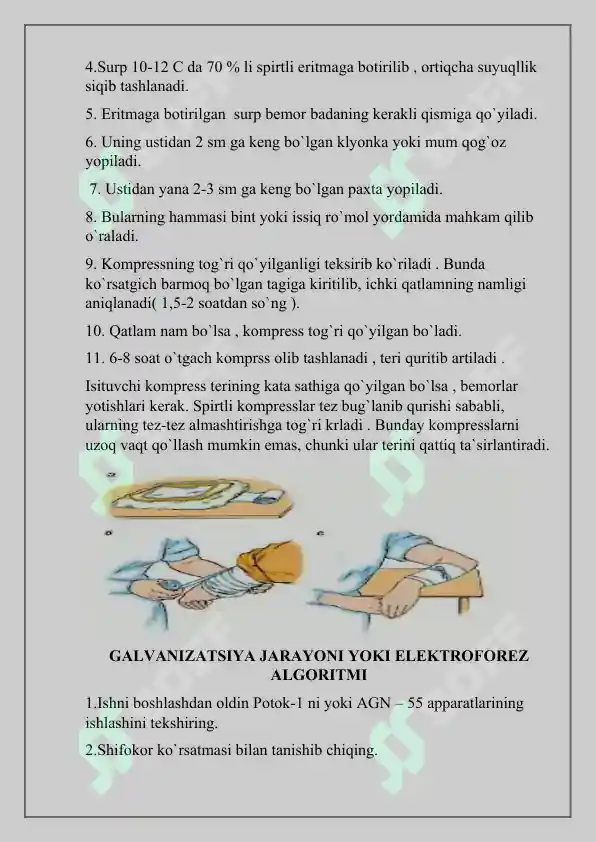 4.Surp 10-12 C da 70 % li spirtli eritmaga botirilib , ortiqcha suyuqllik siqib tashlanadi.

5. Eritmaga botirilgan surp bemor badaning kerakli qismiga qo`yiladi.

6. Uning ustidan 2 sm ga keng bo`lgan klyonka yoki mum qog`oz yopiladi.

7. Ustidan yana 2-3 sm ga keng bo`lgan paxta yopiladi.

8. Bularning hammasi bint yoki issiq ro`mol yordamida mahkam qilib o`raladi.

9. Kompressning tog`ri qo`yilganligi teksirib ko`riladi . Bunda ko`rsatgich barmoq bo`lgan tagiga kiritilib, ichki qatlamning namligi aniqlanadi( 1,5-2 soatdan so`ng ).

10. Qatlam nam bo`lsa , kompress tog`ri qo`yilgan bo`ladi.

11. 6-8 soat o`tgach komprss olib tashlanadi , teri quritib artiladi .

Isituvchi kompress terining kata sathiga qo`yilgan bo`lsa , bemorlar yotishlari kerak. Spirtli kompresslar tez bug`lanib qurishi sababli, ularning tez-tez almashtirishga tog`ri krladi . Bunday kompresslarni uzoq vaqt qo`llash mumkin emas, chunki ular terini qattiq ta`sirlantiradi.

GALVANIZATSIYA JARAYONI YOKI ELEKTROFOREZ ALGORITMI

1.Ishni boshlashdan oldin Potok-1 ni yoki AGN – 55 apparatlarining ishlashini tekshiring.

2.Shifokor ko`rsatmasi bilan tanishib chiqing.